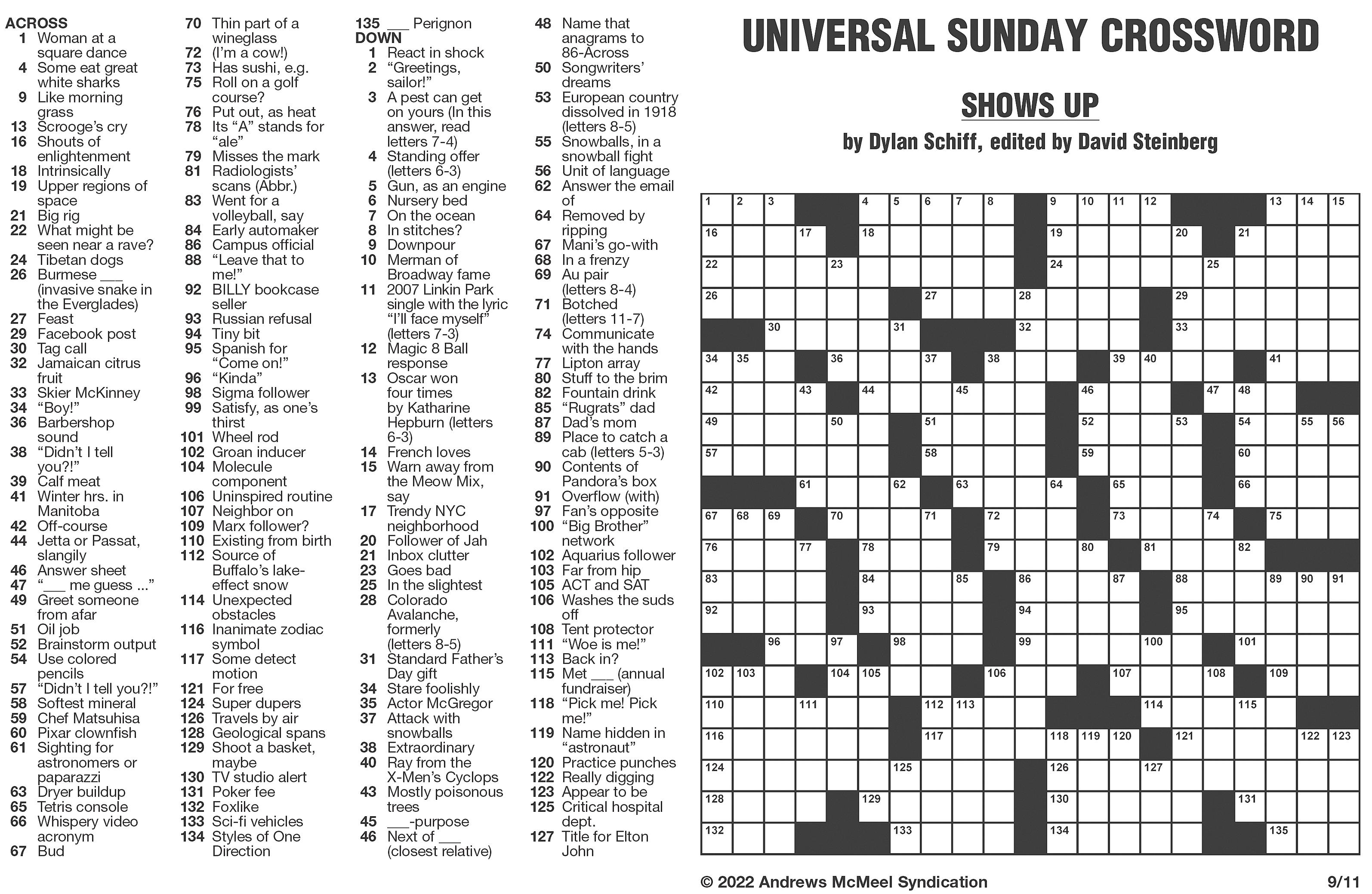 ACROSS
1 Woman at a square dance
4 Some eat great white sharks
9 Like morning grass
13 Scrooge's cry
16 Shouts of enlightenment
18 Intrinsically
19 Upper regions of space
21 Big rig
22 What might be seen near a rave?
24 Tibetan dogs
26 Burmese ___ (invasive snake in the Everglades)
27 Feast
29 Facebook post
30 Tag call
32 Jamaican citrus fruit
33 Skier McKinney
34 "Boy!"
36 Barbershop sound
38 "Didn't I tell you?!"
39 Calf meat
41 Winter hrs. in Manitoba
42 Off-course
44 Jetta or Passat, slangily
46 Answer sheet
47 "___ me guess ..."
49 Greet someone from afar
51 Oil job
52 Brainstorm output
54 Use colored pencils
57 "Didn't I tell you?!"
58 Softest mineral
59 Chef Matsuhisa
60 Pixar clownfish
61 Sighting for astronomers or paparazzi
63 Dryer buildup
65 Tetris console
66 Whispery video acronym
67 Bud
70 Thin part of a wineglass
72 (I'm a cow!)
73 Has sushi, e.g.
75 Roll on a golf course?
76 Put out, as heat
78 Its "A" stands for "ale"
79 Misses the mark
81 Radiologists' scans (Abbr.)
83 Went for a volleyball, say
84 Early automaker
86 Campus official
88 "Leave that to me!"
92 BILLY bookcase seller
93 Russian refusal
94 Tiny bit
95 Spanish for "Come on!"
96 "Kinda"
98 Sigma follower
99 Satisfy, as one's thirst
101 Wheel rod
102 Groan inducer
104 Molecule component
106 Uninspired routine
107 Neighbor on
109 Marx follower?
110 Existing from birth
112 Source of Buffalo's lake-effect snow
114 Unexpected obstacles
116 Inanimate zodiac symbol
117 Some detect motion
121 For free
124 Super dupers
126 Travels by air
128 Geological spans
129 Shoot a basket, maybe
130 TV studio alert
131 Poker fee
132 Foxlike
133 Sci-fi vehicles
134 Styles of One Direction
135 ___ Perignon

DOWN
1 React in shock
2 "Greetings, sailor!"
3 A pest can get on yours (In this answer, read letters 7-4)
4 Standing offer (letters 6-3)
5 Gun, as an engine
6 Nursery bed
7 On the ocean
8 In stitches?
9 Downpour
10 Merman of Broadway fame
11 2007 Linkin Park single with the lyric "I'll face myself" (letters 7-3)
12 Magic 8 Ball response
13 Oscar won four times by Katharine Hepburn (letters 6-3)
14 French loves
15 Warn away from the Meow Mix, say
17 Trendy NYC neighborhood
20 Follower of Jah
21 Inbox clutter
23 Goes bad
25 In the slightest
28 Colorado Avalanche, formerly (letters 8-5)
31 Standard Father's Day gift
34 Stare foolishly
35 Actor McGregor
37 Attack with snowballs
38 Extraordinary
40 Ray from the X-Men's Cyclops
43 Mostly poisonous trees
45 ___-purpose
46 Next of ___ (closest relative)
48 Name that anagrams to 86-Across
50 Songwriters' dreams
53 European country dissolved in 1918 (letters 8-5)
55 Snowballs, in a snowball fight
56 Unit of language
62 Answer the email of
64 Removed by ripping
67 Mani's go-with
68 In a frenzy
69 Au pair (letters 8-4)
71 Botched (letters 11-7)
74 Communicate with the hands
77 Lipton array
80 Stuff to the brim
82 Fountain drink
85 "Rugrats" dad
87 Dad's mom
89 Place to catch a cab (letters 5-3)
90 Contents of Pandora's box
91 Overflow (with)
97 Fan's opposite
100 "Big Brother" network
102 Aquarius follower
103 Far from hip
105 ACT and SAT
106 Washes the suds off
108 Tent protector
111 "Woe is me!"
113 Back in?
115 Met ___ (annual fundraiser)
118 "Pick me! Pick me!"
119 Name hidden in "astronaut"
120 Practice punches
122 Really digging
123 Appear to be
125 Critical hospital dept.
127 Title for Elton John

UNIVERSAL SUNDAY CROSSWORD
SHOWS UP
by Dylan Schiff, edited by David Steinberg

1 2 3 4 5 6 7 8 9 10 11 12 13 14 15 16 17 18 19 20 21 22 23 24 25 26 27 28 29 30 31 32 33 34 35 36 37 38 39 40 41 42 43 44 45 46 47 48 49 50 51 52 53 54 55 56 57 58 59 60 61 62 63 64 65 66 67 68 69 70 71 72 73 74 75 76 77 78 79 80 81 82 83 84 85 86 87 88 89 90 91 92 93 94 95 96 97 98 99 100 101 102 103 104 105 106 107 108 109 110 111 112 113 114 115 116 117 118 119 120 121 122 123 124 125 126 127 128 129 130 131 132 133 134 135

© 2022 Andrews McMeel Syndication 9/11